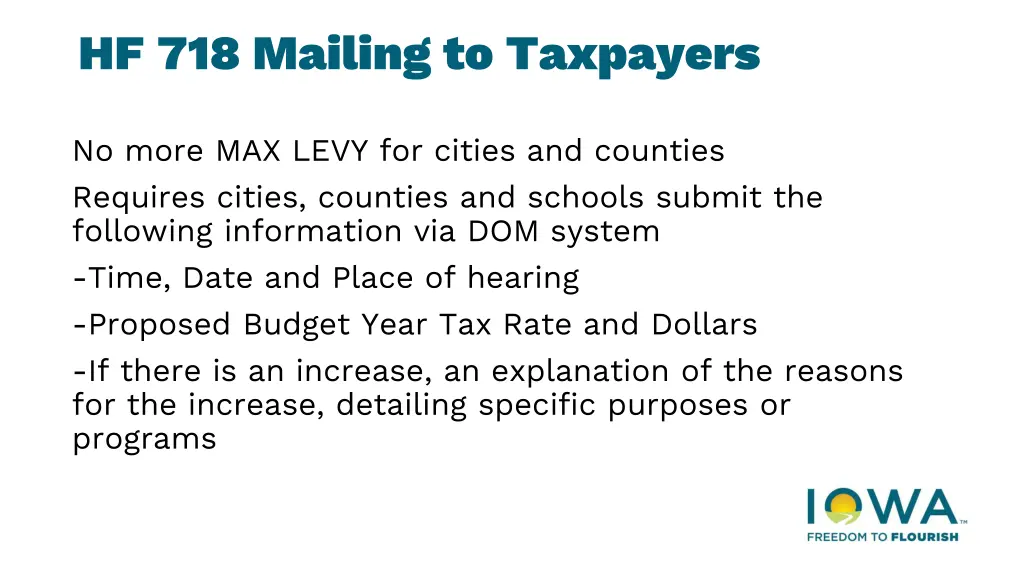 HF 718 Mailing to Taxpayers

No more MAX LEVY for cities and counties

Requires cities, counties and schools submit the following information via DOM system

-Time, Date and Place of hearing

-Proposed Budget Year Tax Rate and Dollars

-If there is an increase, an explanation of the reasons for the increase, detailing specific purposes or programs

IOWA™
FREEDOM TO FLOURISH